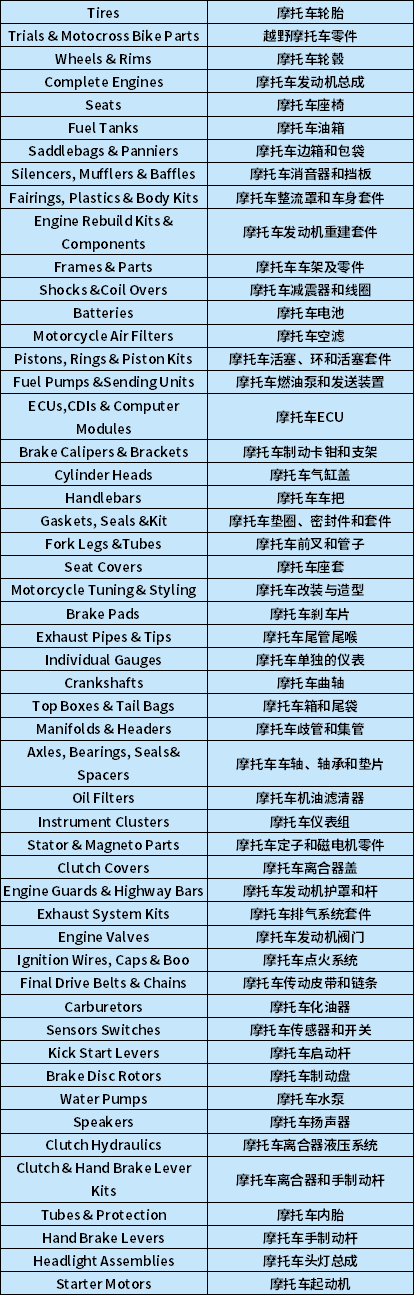 | Tires | 摩托车轮胎 |
|---|---|
| Trials & Motocross Bike Parts | 越野摩托车零件 |
| Wheels & Rims | 摩托车轮毂 |
| Complete Engines | 摩托车发动机总成 |
| Seats | 摩托车座椅 |
| Fuel Tanks | 摩托车油箱 |
| Saddlebags & Panniers | 摩托车边箱和包袋 |
| Silencers, Mufflers & Baffles | 摩托车消音器和挡板 |
| Fairings, Plastics & Body Kits | 摩托车整流罩和车身套件 |
| Engine Rebuild Kits & Components | 摩托车发动机重建套件 |
| Frames & Parts | 摩托车车架及零件 |
| Shocks &Coil Overs | 摩托车减震器和线圈 |
| Batteries | 摩托车电池 |
| Motorcycle Air Filters | 摩托车空滤 |
| Pistons, Rings & Piston Kits | 摩托车活塞、环和活塞套件 |
| Fuel Pumps &Sending Units | 摩托车燃油泵和发送装置 |
| ECUs,CDIs & Computer Modules | 摩托车ECU |
| Brake Calipers & Brackets | 摩托车制动卡钳和支架 |
| Cylinder Heads | 摩托车气缸盖 |
| Handlebars | 摩托车车把 |
| Gaskets, Seals &Kit | 摩托车垫圈、密封件和套件 |
| Fork Legs &Tubes | 摩托车前叉和管子 |
| Seat Covers | 摩托车座套 |
| Motorcycle Tuning & Styling | 摩托车改装与造型 |
| Brake Pads | 摩托车刹车片 |
| Exhaust Pipes & Tips | 摩托车尾管尾喉 |
| Individual Gauges | 摩托车单独的仪表 |
| Crankshafts | 摩托车曲轴 |
| Top Boxes & Tail Bags | 摩托车箱和尾袋 |
| Manifolds & Headers | 摩托车歧管和集管 |
| Axles, Bearings, Seals& Spacers | 摩托车车轴、轴承和垫片 |
| Oil Filters | 摩托车机油滤清器 |
| Instrument Clusters | 摩托车仪表组 |
| Stator & Magneto Parts | 摩托车定子和磁电机零件 |
| Clutch Covers | 摩托车离合器盖 |
| Engine Guards & Highway Bars | 摩托车发动机护罩和杆 |
| Exhaust System Kits | 摩托车排气系统套件 |
| Engine Valves | 摩托车发动机阀门 |
| Ignition Wires, Caps & Boo | 摩托车点火系统 |
| Final Drive Belts & Chains | 摩托车传动皮带和链条 |
| Carburetors | 摩托车化油器 |
| Sensors Switches | 摩托车传感器和开关 |
| Kick Start Levers | 摩托车启动杆 |
| Brake Disc Rotors | 摩托车制动盘 |
| Water Pumps | 摩托车水泵 |
| Speakers | 摩托车扬声器 |
| Clutch Hydraulics | 摩托车离合器液压系统 |
| Clutch & Hand Brake Lever Kits | 摩托车离合器和手制动杆 |
| Tubes & Protection | 摩托车内胎 |
| Hand Brake Levers | 摩托车手制动杆 |
| Headlight Assemblies | 摩托车头灯总成 |
| Starter Motors | 摩托车起动机 |